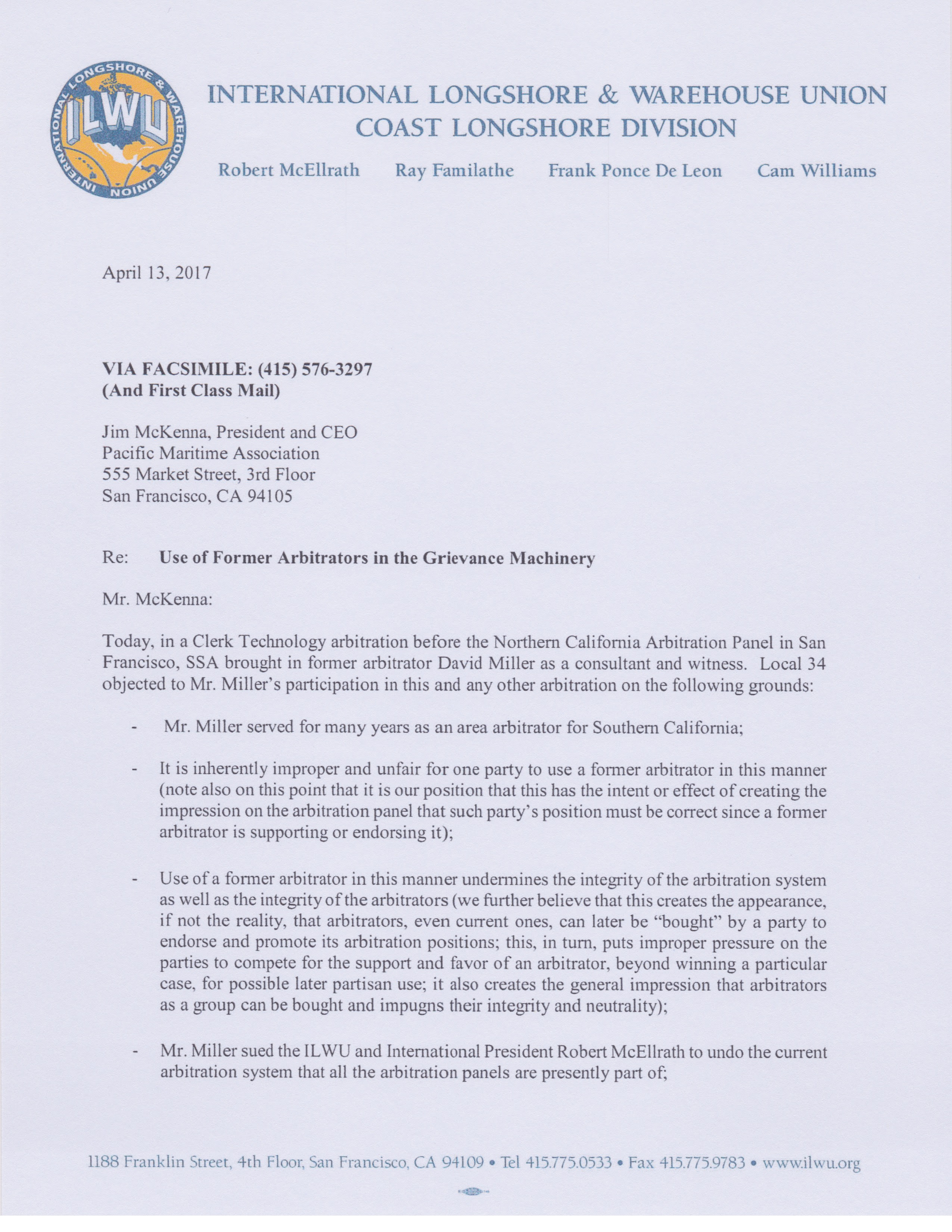 INTERNATIONAL LONGSHORE & WAREHOUSE UNION
ILWU
INTERNATIONAL LONGSHORE & WAREHOUSE UNION
COAST LONGSHORE DIVISION

Robert McEllrath Ray Familathe Frank Ponce De Leon Cam Williams

April 13, 2017

VIA FACSIMILE: (415) 576-3297
(And First Class Mail)

Jim McKenna, President and CEO
Pacific Maritime Association
555 Market Street, 3rd Floor
San Francisco, CA 94105

Re: Use of Former Arbitrators in the Grievance Machinery

Mr. McKenna:

Today, in a Clerk Technology arbitration before the Northern California Arbitration Panel in San Francisco, SSA brought in former arbitrator David Miller as a consultant and witness. Local 34 objected to Mr. Miller's participation in this and any other arbitration on the following grounds:

- Mr. Miller served for many years as an area arbitrator for Southern California;

- It is inherently improper and unfair for one party to use a former arbitrator in this manner (note also on this point that it is our position that this has the intent or effect of creating the impression on the arbitration panel that such party's position must be correct since a former arbitrator is supporting or endorsing it);

- Use of a former arbitrator in this manner undermines the integrity of the arbitration system as well as the integrity of the arbitrators (we further believe that this creates the appearance, if not the reality, that arbitrators, even current ones, can later be "bought" by a party to endorse and promote its arbitration positions; this, in turn, puts improper pressure on the parties to compete for the support and favor of an arbitrator, beyond winning a particular case, for possible later partisan use; it also creates the general impression that arbitrators as a group can be bought and impugns their integrity and neutrality);

- Mr. Miller sued the ILWU and International President Robert McEllrath to undo the current arbitration system that all the arbitration panels are presently part of;

1188 Franklin Street, 4th Floor, San Francisco, CA 94109 • Tel 415.775.0533 • Fax 415.775.9783 • www.ilwu.org